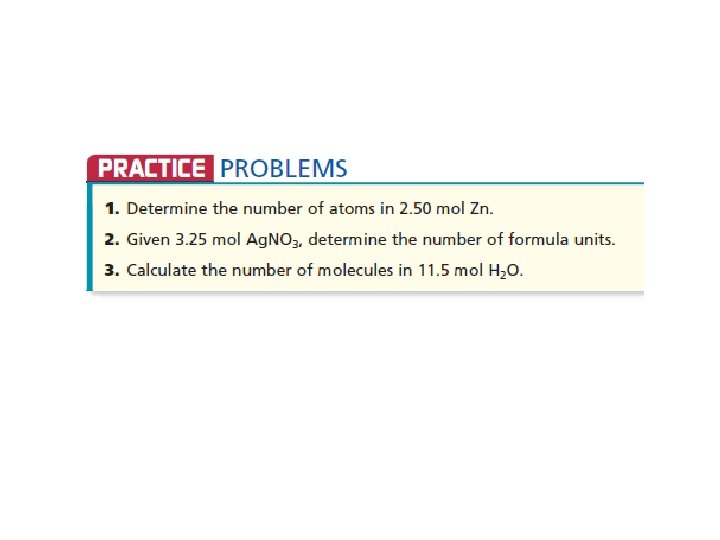 PRACTICE PROBLEMS

1. Determine the number of atoms in 2.50 mol Zn.

2. Given 3.25 mol $AgNO_3$, determine the number of formula units.

3. Calculate the number of molecules in 11.5 mol $H_2O$.